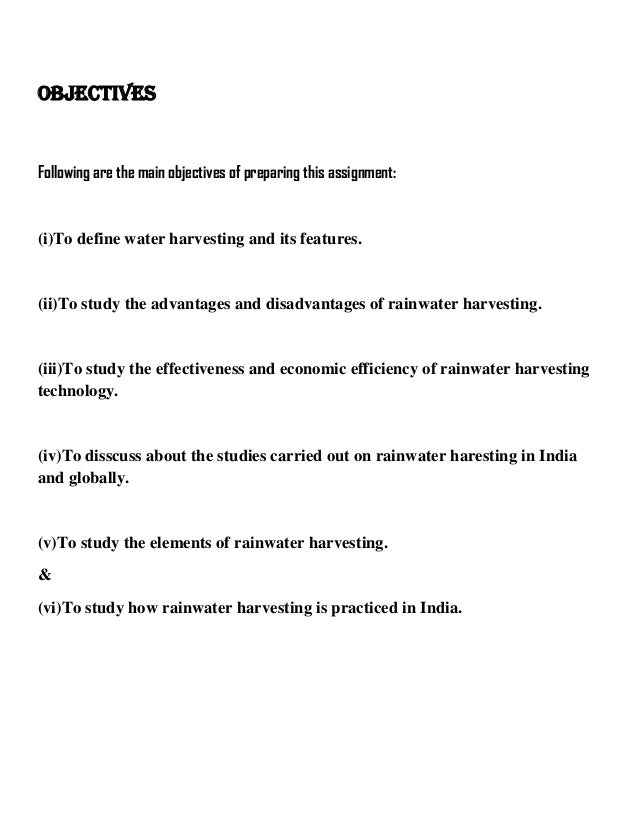 OBJECTIVES

Following are the main objectives of preparing this assignment:

(i)To define water harvesting and its features.

(ii)To study the advantages and disadvantages of rainwater harvesting.

(iii)To study the effectiveness and economic efficiency of rainwater harvesting technology.

(iv)To disscuss about the studies carried out on rainwater haresting in India and globally.

(v)To study the elements of rainwater harvesting.

&

(vi)To study how rainwater harvesting is practiced in India.